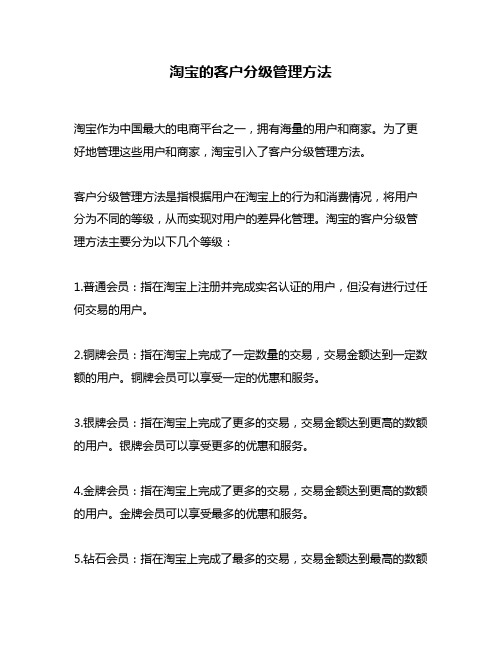 淘宝的客户分级管理方法

淘宝作为中国最大的电商平台之一，拥有海量的用户和商家。为了更好地管理这些用户和商家，淘宝引入了客户分级管理方法。

客户分级管理方法是指根据用户在淘宝上的行为和消费情况，将用户分为不同的等级，从而实现对用户的差异化管理。淘宝的客户分级管理方法主要分为以下几个等级：

1.普通会员：指在淘宝上注册并完成实名认证的用户，但没有进行过任何交易的用户。

2.铜牌会员：指在淘宝上完成了一定数量的交易，交易金额达到一定数额的用户。铜牌会员可以享受一定的优惠和服务。

3.银牌会员：指在淘宝上完成了更多的交易，交易金额达到更高的数额的用户。银牌会员可以享受更多的优惠和服务。

4.金牌会员：指在淘宝上完成了更多的交易，交易金额达到更高的数额的用户。金牌会员可以享受最多的优惠和服务。

5.钻石会员：指在淘宝上完成了最多的交易，交易金额达到最高的数额